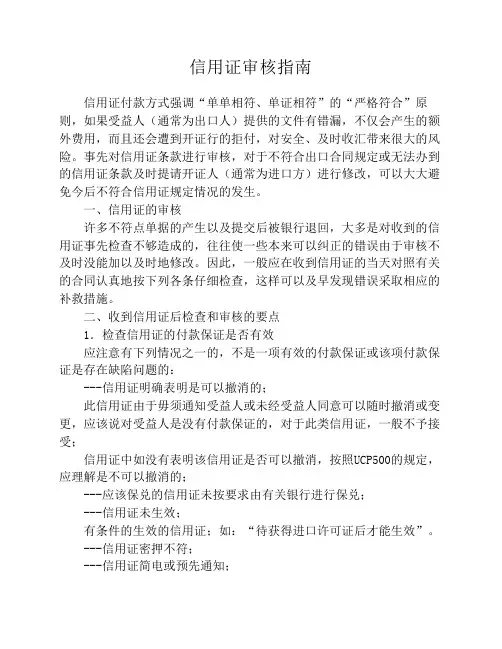 信用证审核指南

信用证付款方式强调“单单相符、单证相符”的“严格符合”原则，如果受益人（通常为出口人）提供的文件有错漏，不仅会产生的额外费用，而且还会遭到开证行的拒付，对安全、及时收汇带来很大的风险。事先对信用证条款进行审核，对于不符合出口合同规定或无法办到的信用证条款及时提请开证人（通常为进口方）进行修改，可以大大避免今后不符合信用证规定情况的发生。

一、信用证的审核

许多不符点单据的产生以及提交后被银行退回，大多是对收到的信用证事先检查不够造成的，往往使一些本来可以纠正的错误由于审核不及时没能加以及时地修改。因此，一般应在收到信用证的当天对照有关的合同认真地按下列各条仔细检查，这样可以及早发现错误采取相应的补救措施。

二、收到信用证后检查和审核的要点

1．检查信用证的付款保证是否有效

应注意有下列情况之一的，不是一项有效的付款保证或该项付款保证是存在缺陷问题的：

---信用证明确表明是可以撤消的；

此信用证由于毋须通知受益人或未经受益人同意可以随时撤消或变更，应该说对受益人是没有付款保证的，对于此类信用证，一般不予接受；

信用证中如没有表明该信用证是否可以撤消，按照UCP500的规定，应理解是不可以撤消的；

---应该保兑的信用证未按要求由有关银行进行保兑；

---信用证未生效；

有条件的生效的信用证；如：“待获得进口许可证后才能生效”。

---信用证密押不符；

---信用证简电或预先通知；